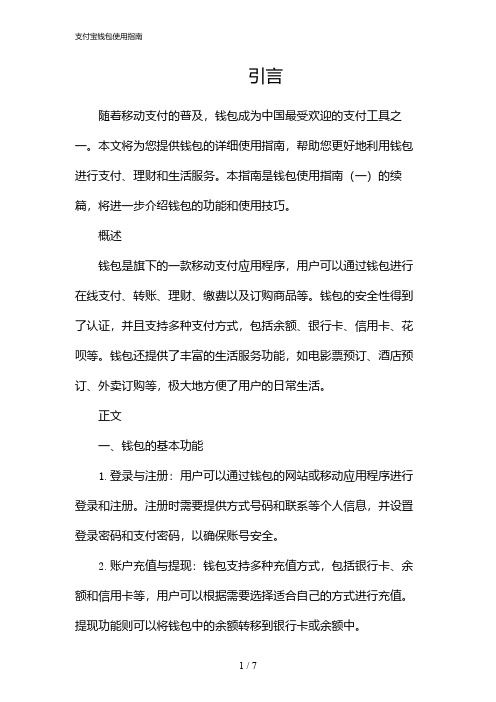 支付宝钱包使用指南

引言

随着移动支付的普及，钱包成为中国最受欢迎的支付工具之一。本文将为您提供钱包的详细使用指南，帮助您更好地利用钱包进行支付、理财和生活服务。本指南是钱包使用指南（一）的续篇，将进一步介绍钱包的功能和使用技巧。

概述

钱包是旗下的一款移动支付应用程序，用户可以通过钱包进行在线支付、转账、理财、缴费以及订购商品等。钱包的安全性得到了认证，并且支持多种支付方式，包括余额、银行卡、信用卡、花呗等。钱包还提供了丰富的生活服务功能，如电影票预订、酒店预订、外卖订购等，极大地方便了用户的日常生活。

正文

一、钱包的基本功能

1. 登录与注册：用户可以通过钱包的网站或移动应用程序进行登录和注册。注册时需要提供方式号码和联系等个人信息，并设置登录密码和支付密码，以确保账号安全。

2. 账户充值与提现：钱包支持多种充值方式，包括银行卡、余额和信用卡等，用户可以根据需要选择适合自己的方式进行充值。提现功能则可以将钱包中的余额转移到银行卡或余额中。

1 / 7